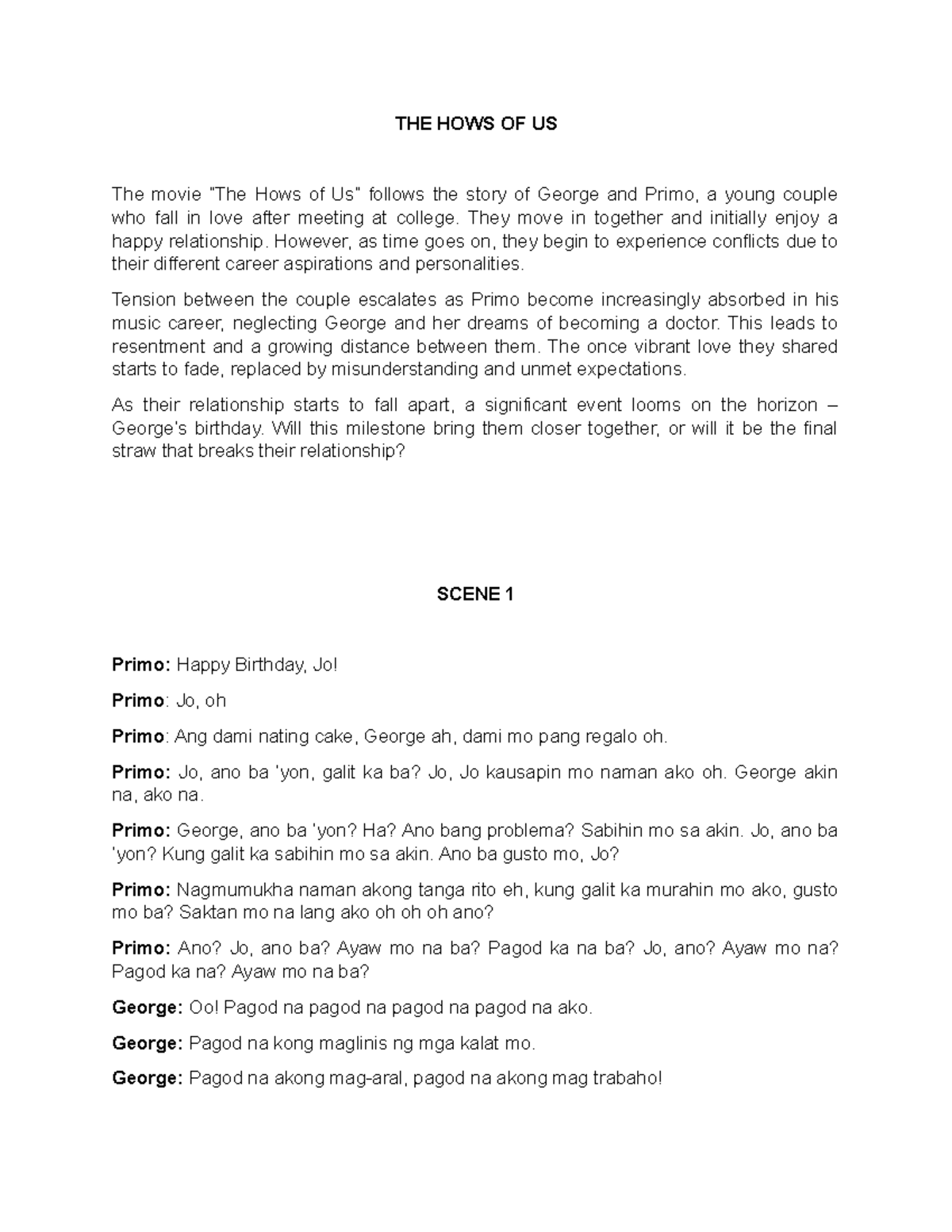 THE HOWS OF US

The movie "The Hows of Us" follows the story of George and Primo, a young couple who fall in love after meeting at college. They move in together and initially enjoy a happy relationship. However, as time goes on, they begin to experience conflicts due to their different career aspirations and personalities.

Tension between the couple escalates as Primo become increasingly absorbed in his music career, neglecting George and her dreams of becoming a doctor. This leads to resentment and a growing distance between them. The once vibrant love they shared starts to fade, replaced by misunderstanding and unmet expectations.

As their relationship starts to fall apart, a significant event looms on the horizon – George's birthday. Will this milestone bring them closer together, or will it be the final straw that breaks their relationship?

SCENE 1

Primo: Happy Birthday, Jo!

Primo: Jo, oh

Primo: Ang dami nating cake, George ah, dami mo pang regalo oh.

Primo: Jo, ano ba 'yon, galit ka ba? Jo, Jo kausapin mo naman ako oh. George akin na, ako na.

Primo: George, ano ba 'yon? Ha? Ano bang problema? Sabihin mo sa akin. Jo, ano ba 'yon? Kung galit ka sabihin mo sa akin. Ano ba gusto mo, Jo?

Primo: Nagmumukha naman akong tanga rito eh, kung galit ka murahin mo ako, gusto mo ba? Saktan mo na lang ako oh oh oh ano?

Primo: Ano? Jo, ano ba? Ayaw mo na ba? Pagod ka na ba? Jo, ano? Ayaw mo na? Pagod ka na? Ayaw mo na ba?

George: Oo! Pagod na pagod na pagod na pagod na ako.

George: Pagod na kong maglinis ng mga kalat mo.

George: Pagod na akong mag-aral, pagod na akong mag trabaho!